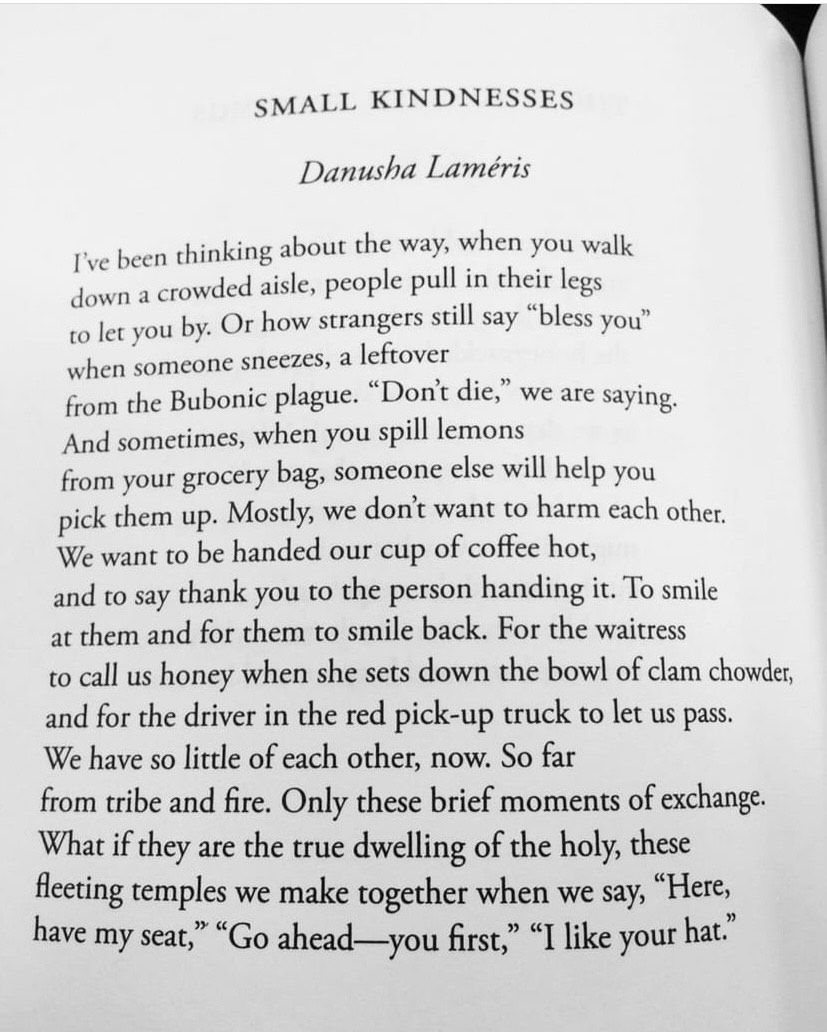 SMALL KINDNESSES

Danusha Laméris

I've been thinking about the way, when you walk
down a crowded aisle, people pull in their legs
to let you by. Or how strangers still say "bless you"
when someone sneezes, a leftover
from the Bubonic plague. "Don't die," we are saying.
And sometimes, when you spill lemons
from your grocery bag, someone else will help you
pick them up. Mostly, we don't want to harm each other.
We want to be handed our cup of coffee hot,
and to say thank you to the person handing it. To smile
at them and for them to smile back. For the waitress
to call us honey when she sets down the bowl of clam chowder,
and for the driver in the red pick-up truck to let us pass.
We have so little of each other, now. So far
from tribe and fire. Only these brief moments of exchange.
What if they are the true dwelling of the holy, these
fleeting temples we make together when we say, "Here,
have my seat," "Go ahead—you first," "I like your hat."